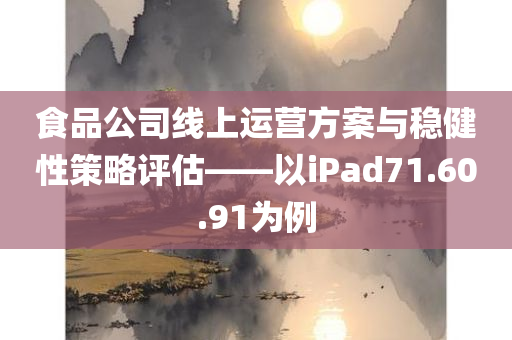 食品公司线上运营方案与稳健性策略评估——以iPad71.60.91为例